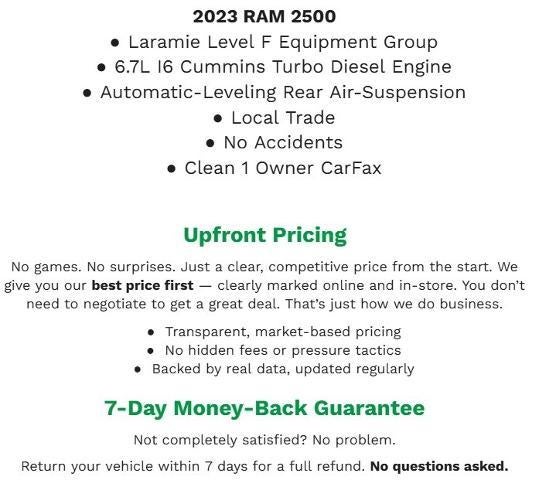 2023 RAM 2500

• Laramie Level F Equipment Group
• 6.7L I6 Cummins Turbo Diesel Engine
• Automatic-Leveling Rear Air-Suspension
• Local Trade
• No Accidents
• Clean 1 Owner CarFax

Upfront Pricing

No games. No surprises. Just a clear, competitive price from the start. We give you our best price first — clearly marked online and in-store. You don't need to negotiate to get a great deal. That's just how we do business.

• Transparent, market-based pricing
• No hidden fees or pressure tactics
• Backed by real data, updated regularly

7-Day Money-Back Guarantee

Not completely satisfied? No problem.

Return your vehicle within 7 days for a full refund. No questions asked.